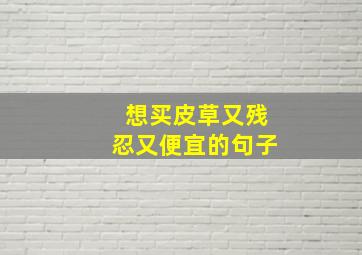 想买皮草又残忍又便宜的句子